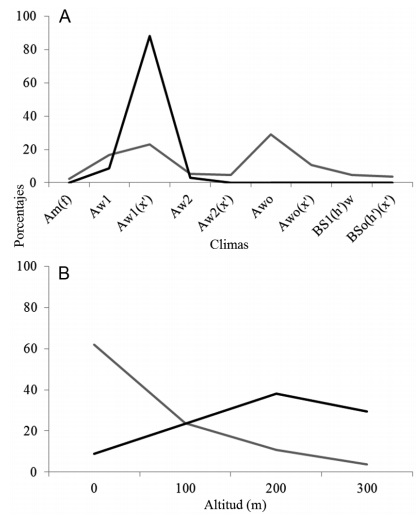 A

100
80
60
40
20
0

Porcentajes

Am(f)
Aw1
Aw1(x')
Aw2
Aw2(x')
Awo
Awo(x')
BS1(h')w
BSo(h')(x')

Climas

B

100
80
60
40
20
0

0
100
200
300

Altitud (m)